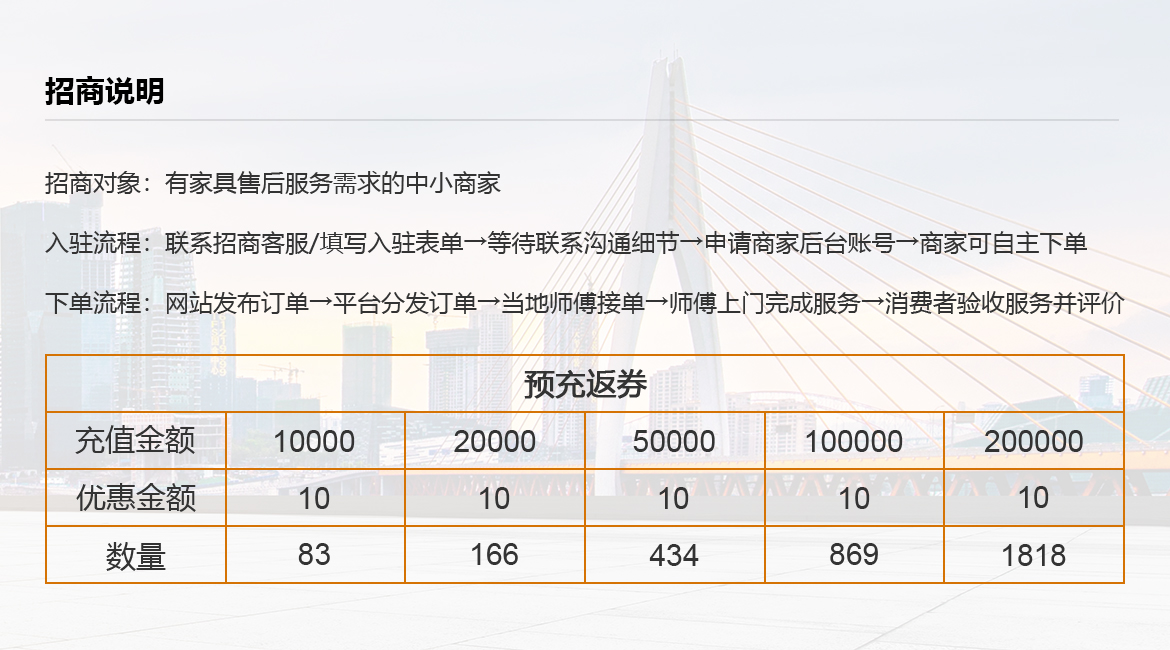 招商说明

招商对象：有家具售后服务需求的中小商家

入驻流程：联系招商客服/填写入驻表单→等待联系沟通细节→申请商家后台账号→商家可自主下单

下单流程：网站发布订单→平台分发订单→当地师傅接单→师傅上门完成服务→消费者验收服务并评价

| 预充返券 | | | | | |
|---|---|---|---|---|---|
| 充值金额 | 10000 | 20000 | 50000 | 100000 | 200000 |
| 优惠金额 | 10 | 10 | 10 | 10 | 10 |
| 数量 | 83 | 166 | 434 | 869 | 1818 |